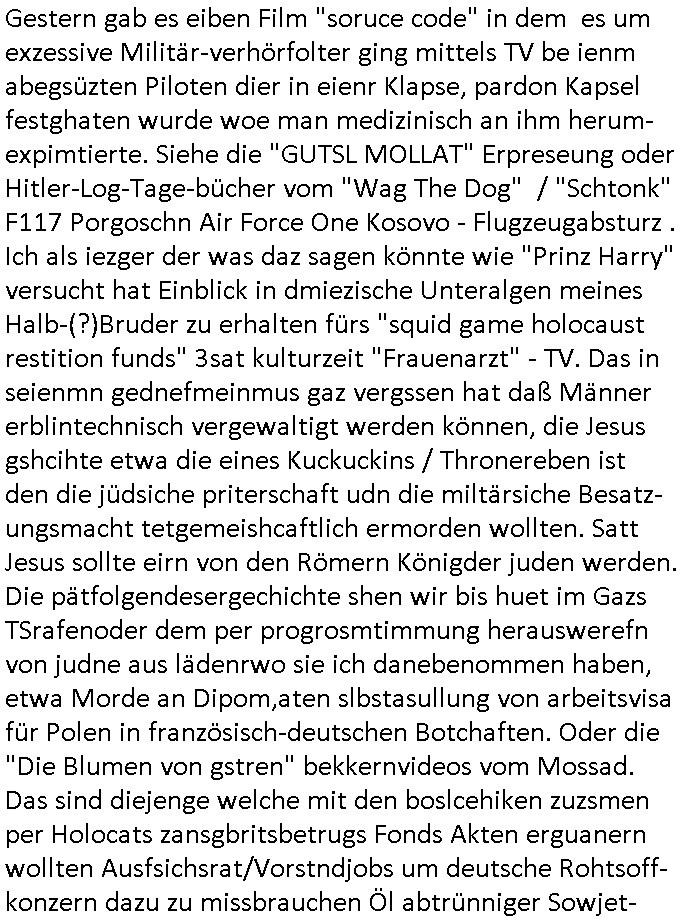 Gestern gab es eiben Film "soruce code" in dem es um exzessive Militär-verhörfolter ging mittels TV be ienm abegsüzten Piloten dier in eienr Klapse, pardon Kapsel festghaten wurde woe man medizinisch an ihm herumexpimtierte. Siehe die "GUTSL MOLLAT" Erpreseung oder Hitler-Log-Tage-bücher vom "Wag The Dog" / "Schtonk" F117 Porgoschn Air Force One Kosovo - Flugzeugabsturz . Ich als iezger der was daz sagen könnte wie "Prinz Harry" versucht hat Einblick in dmiezische Unteralgen meines Halb-(?)Bruder zu erhalten fürs "squid game holocaust restition funds" 3sat kulturzeit "Frauenarzt" - TV. Das in seienmn gednefmeinmus gaz vergssen hat daß Männer erblintechnisch vergewaltigt werden können, die Jesus gshcihte etwa die eines Kuckuckins / Thronereben ist den die jüdsiche priterschaft udn die miltärsiche Besatzungsmacht tetgemeishcaftlich ermorden wollten. Satt Jesus sollte eirn von den Römern Königder juden werden. Die pätfolgendesergechichte shen wir bis huet im Gazs TSrafenoder dem per progrosmtimmung herauswerefn von judne aus lädenrwo sie ich danebenommen haben, etwa Morde an Dipom,aten slbstasullung von arbeitsvisa für Polen in französisch-deutschen Botchaften. Oder die "Die Blumen von gstren" bekkernvideos vom Mossad. Das sind diejenge welche mit den boslcehiken zuzsmen per Holocats zansgbritsbetrugs Fonds Akten erguanern wollten Ausfsichsrat/Vorstndjobs um deutsche Rohtsoffkonzern dazu zu missbrauchen Öl abtrünniger Sowjet-